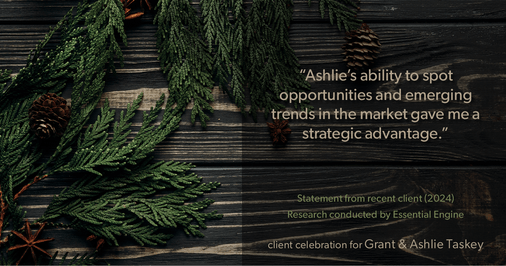 “Ashlie’s ability to spot opportunities and emerging trends in the market gave me a strategic advantage.”

Statement from recent client (2024)
Research conducted by Essential Engine

client celebration for Grant & Ashlie Taskey